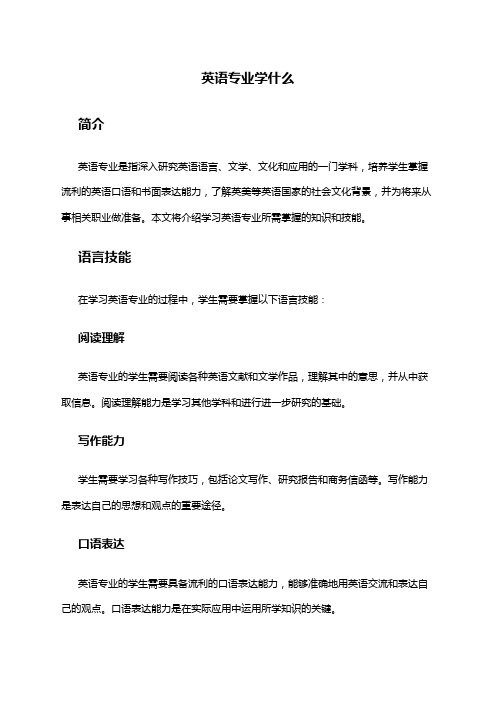 英语专业学什么

简介

英语专业是指深入研究英语语言、文学、文化和应用的一门学科，培养学生掌握流利的英语口语和书面表达能力，了解英美等英语国家的社会文化背景，并为将来从事相关职业做准备。本文将介绍学习英语专业所需掌握的知识和技能。

语言技能

在学习英语专业的过程中，学生需要掌握以下语言技能：

阅读理解

英语专业的学生需要阅读各种英语文献和文学作品，理解其中的意思，并从中获取信息。阅读理解能力是学习其他学科和进行进一步研究的基础。

写作能力

学生需要学习各种写作技巧，包括论文写作、研究报告和商务信函等。写作能力是表达自己的思想和观点的重要途径。

口语表达

英语专业的学生需要具备流利的口语表达能力，能够准确地用英语交流和表达自己的观点。口语表达能力是在实际应用中运用所学知识的关键。